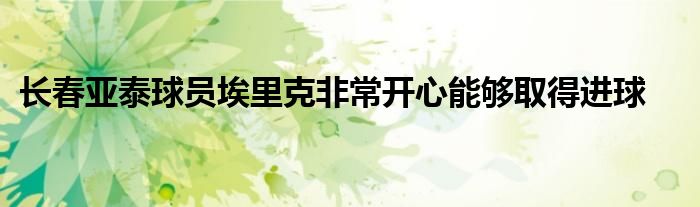 长春亚泰球员埃里克非常开心能够取得进球